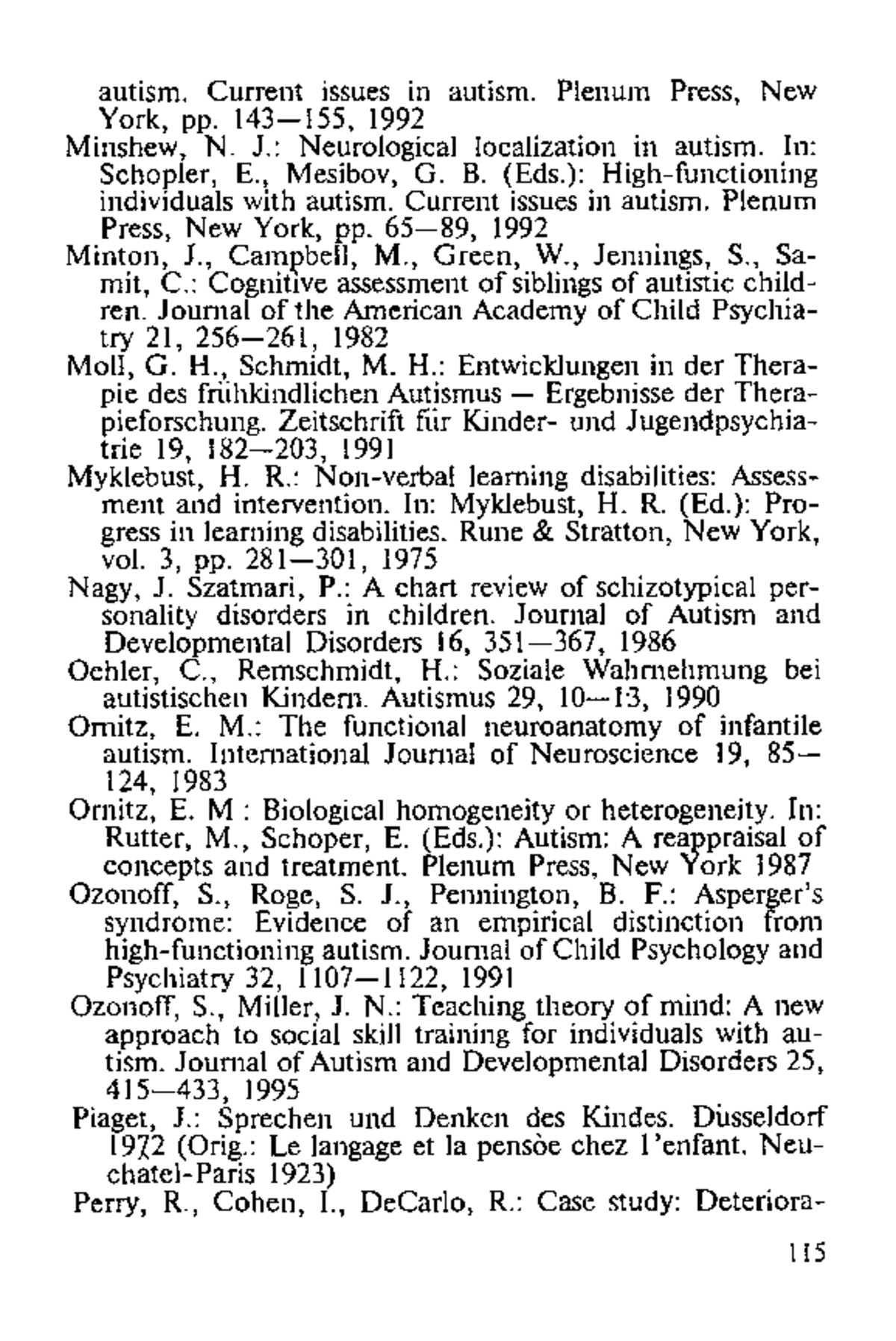 autism. Current issues in autism. Plenum Press, New York, pp. 143—155, 1992

Minshew, N. J.: Neurological localization in autism. In: Schopler, E., Mesibov, G. B. (Eds.): High-functioning individuals with autism. Current issues in autism. Plenum Press, New York, pp. 65—89, 1992

Minton, J., Campbell, M., Green, W., Jennings, S., Samit, C.: Cognitive assessment of siblings of autistic children. Journal of the American Academy of Child Psychiatry 21, 256—261, 1982

Moll, G. H., Schmidt, M. H.: Entwicklungen in der Therapie des frühkindlichen Autismus — Ergebnisse der Therapieforschung. Zeitschrift für Kinder- und Jugendpsychiatrie 19, 182—203, 1991

Myklebust, H. R.: Non-verbal learning disabilities: Assessment and intervention. In: Myklebust, H. R. (Ed.): Progress in learning disabilities. Rune & Stratton, New York, vol. 3, pp. 281—301, 1975

Nagy, J. Szatmari, P.: A chart review of schizotypical personality disorders in children. Journal of Autism and Developmental Disorders 16, 351—367, 1986

Oehler, C., Remschmidt, H.: Soziale Wahrnehmung bei autistischen Kindern. Autismus 29, 10—13, 1990

Ornitz, E. M.: The functional neuroanatomy of infantile autism. International Journal of Neuroscience 19, 85—124, 1983

Ornitz, E. M : Biological homogeneity or heterogeneity. In: Rutter, M., Schoper, E. (Eds.): Autism: A reappraisal of concepts and treatment. Plenum Press, New York 1987

Ozonoff, S., Roge, S. J., Pennington, B. F.: Asperger's syndrome: Evidence of an empirical distinction from high-functioning autism. Journal of Child Psychology and Psychiatry 32, 1107—1122, 1991

Ozonoff, S., Miller, J. N.: Teaching theory of mind: A new approach to social skill training for individuals with autism. Journal of Autism and Developmental Disorders 25, 415—433, 1995

Piaget, J.: Sprechen und Denken des Kindes. Düsseldorf 1972 (Orig.: Le langage et la pensòe chez l'enfant. Neuchatel-Paris 1923)

Perry, R., Cohen, I., DeCarlo, R.: Case study: Deteriora-

115